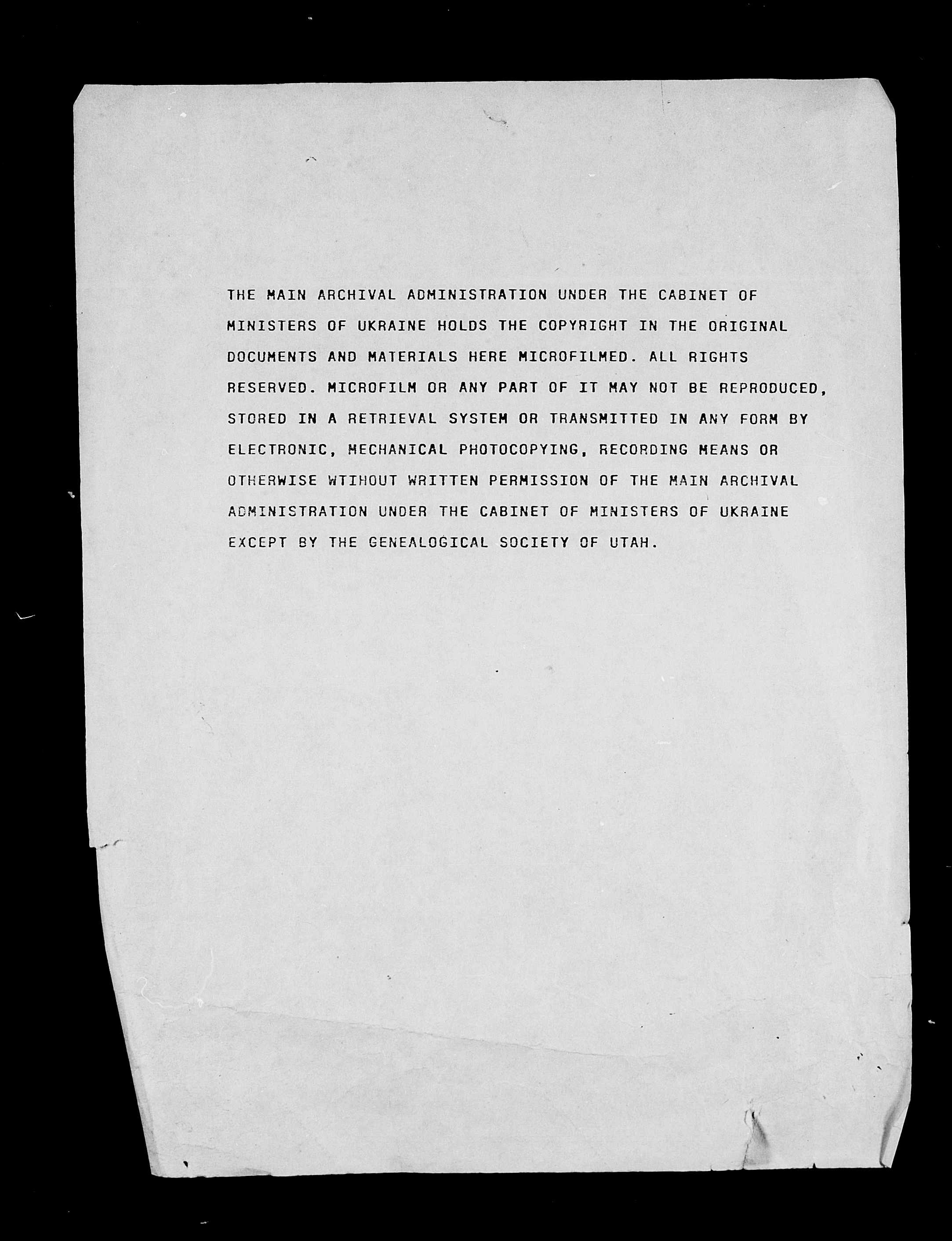 THE MAIN ARCHIVAL ADMINISTRATION UNDER THE CABINET OF MINISTERS OF UKRAINE HOLDS THE COPYRIGHT IN THE ORIGINAL DOCUMENTS AND MATERIALS HERE MICROFILMED. ALL RIGHTS RESERVED. MICROFILM OR ANY PART OF IT MAY NOT BE REPRODUCED, STORED IN A RETRIEVAL SYSTEM OR TRANSMITTED IN ANY FORM BY ELECTRONIC, MECHANICAL PHOTOCOPYING, RECORDING MEANS OR OTHERWISE WTIHOUT WRITTEN PERMISSION OF THE MAIN ARCHIVAL ADMINISTRATION UNDER THE CABINET OF MINISTERS OF UKRAINE EXCEPT BY THE GENEALOGICAL SOCIETY OF UTAH.